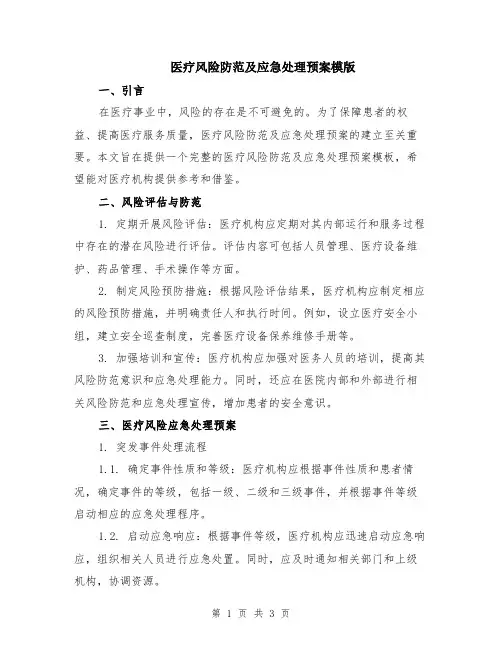 医疗风险防范及应急处理预案模版

一、引言

在医疗事业中，风险的存在是不可避免的。为了保障患者的权益、提高医疗服务质量，医疗风险防范及应急处理预案的建立至关重要。本文旨在提供一个完整的医疗风险防范及应急处理预案模板，希望能对医疗机构提供参考和借鉴。

二、风险评估与防范

1. 定期开展风险评估：医疗机构应定期对其内部运行和服务过程中存在的潜在风险进行评估。评估内容可包括人员管理、医疗设备维护、药品管理、手术操作等方面。

2. 制定风险预防措施：根据风险评估结果，医疗机构应制定相应的风险预防措施，并明确责任人和执行时间。例如，设立医疗安全小组，建立安全巡查制度，完善医疗设备保养维修手册等。

3. 加强培训和宣传：医疗机构应加强对医务人员的培训，提高其风险防范意识和应急处理能力。同时，还应在医院内部和外部进行相关风险防范和应急处理宣传，增加患者的安全意识。

三、医疗风险应急处理预案

1. 突发事件处理流程

1.1. 确定事件性质和等级：医疗机构应根据事件性质和患者情况，确定事件的等级，包括一级、二级和三级事件，并根据事件等级启动相应的应急处理程序。

1.2. 启动应急响应：根据事件等级，医疗机构应迅速启动应急响应，组织相关人员进行应急处置。同时，应及时通知相关部门和上级机构，协调资源。

第 1 页 共 3 页